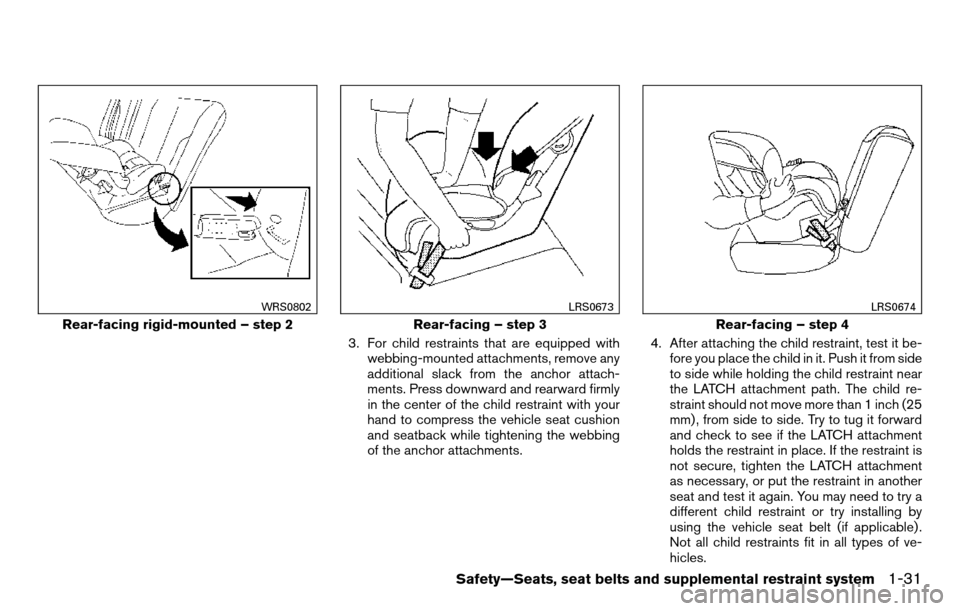 WRS0802
Rear-facing rigid-mounted – step 2

LRS0673
Rear-facing – step 3

3. For child restraints that are equipped with webbing-mounted attachments, remove any additional slack from the anchor attachments. Press downward and rearward firmly in the center of the child restraint with your hand to compress the vehicle seat cushion and seatback while tightening the webbing of the anchor attachments.

LRS0674
Rear-facing – step 4

4. After attaching the child restraint, test it before you place the child in it. Push it from side to side while holding the child restraint near the LATCH attachment path. The child restraint should not move more than 1 inch (25 mm), from side to side. Try to tug it forward and check to see if the LATCH attachment holds the restraint in place. If the restraint is not secure, tighten the LATCH attachment as necessary, or put the restraint in another seat and test it again. You may need to try a different child restraint or try installing by using the vehicle seat belt (if applicable). Not all child restraints fit in all types of vehicles.

Safety—Seats, seat belts and supplemental restraint system 1-31

carmanualsonline.info